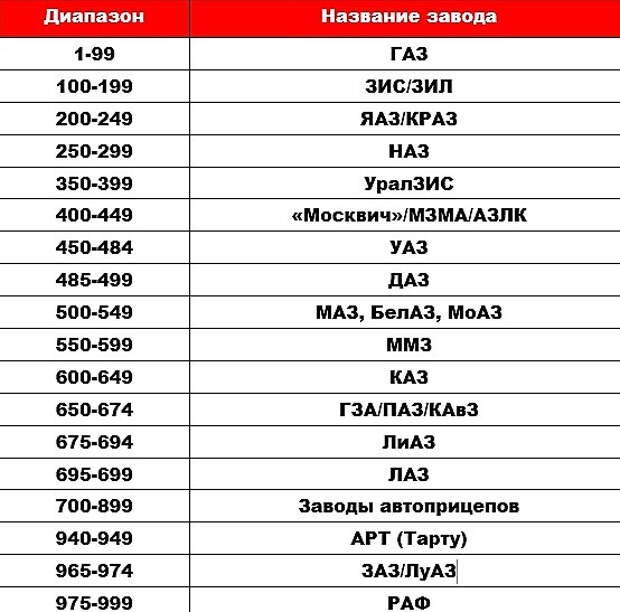 | Диапазон | Название завода |
|---|---|
| 1-99 | ГАЗ |
| 100-199 | ЗИС/ЗИЛ |
| 200-249 | ЯАЗ/КРАЗ |
| 250-299 | НАЗ |
| 350-399 | УралЗИС |
| 400-449 | «Москвич»/МЗМА/АЗЛК |
| 450-484 | УАЗ |
| 485-499 | ДАЗ |
| 500-549 | МАЗ, БелАЗ, МоАЗ |
| 550-599 | ММЗ |
| 600-649 | КАЗ |
| 650-674 | ГЗА/ПАЗ/КАвЗ |
| 675-694 | ЛиАЗ |
| 695-699 | ЛАЗ |
| 700-899 | Заводы автоприцепов |
| 940-949 | АРТ (Тарту) |
| 965-974 | ЗАЗ/ЛуАЗ |
| 975-999 | РАФ |